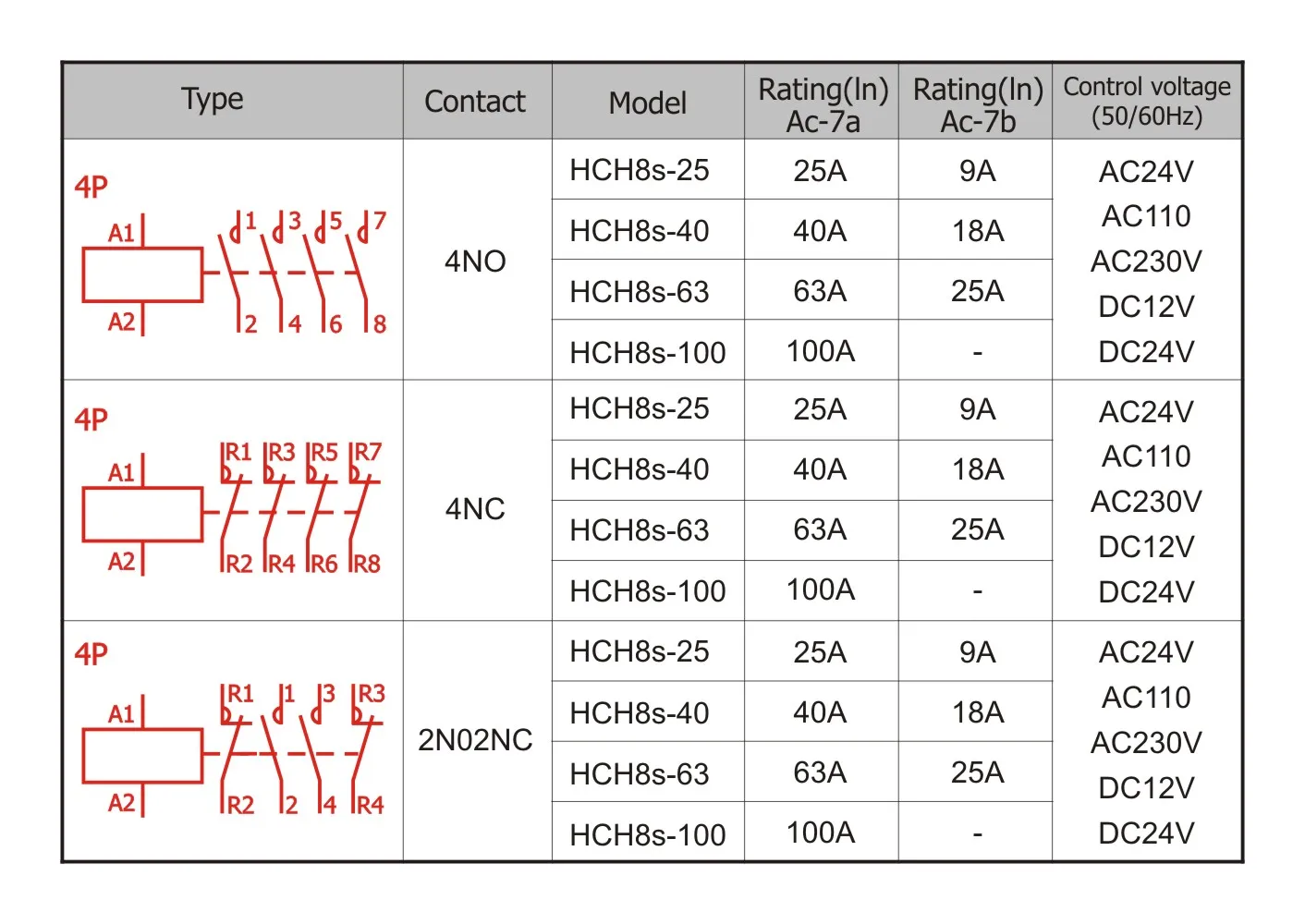 | Type | Contact | Model | Rating(In) Ac-7a | Rating(In) Ac-7b | Control voltage (50/60Hz) |
|---|---|---|---|---|---|
| 4P A1 A2 1 3 5 7 2 4 6 8 | 4NO | HCH8s-25 | 25A | 9A | AC24V AC110 AC230V DC12V DC24V |
| | | HCH8s-40 | 40A | 18A | |
| | | HCH8s-63 | 63A | 25A | |
| | | HCH8s-100 | 100A | - | |
| 4P A1 A2 R1 R3 R5 R7 R2 R4 R6 R8 | 4NC | HCH8s-25 | 25A | 9A | AC24V AC110 AC230V DC12V DC24V |
| | | HCH8s-40 | 40A | 18A | |
| | | HCH8s-63 | 63A | 25A | |
| | | HCH8s-100 | 100A | - | |
| 4P A1 A2 R1 1 3 R3 R2 2 4 R4 | 2N02NC | HCH8s-25 | 25A | 9A | AC24V AC110 AC230V DC12V DC24V |
| | | HCH8s-40 | 40A | 18A | |
| | | HCH8s-63 | 63A | 25A | |
| | | HCH8s-100 | 100A | - | |